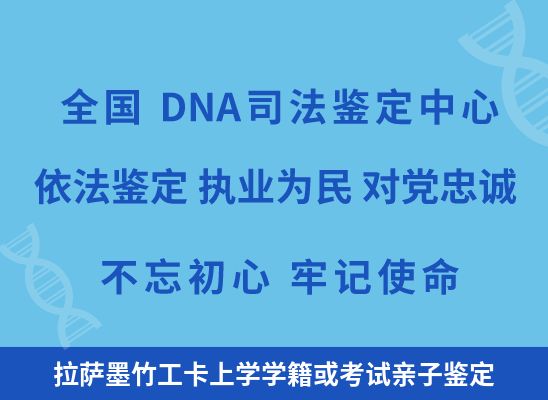 全国 DNA司法鉴定中心

依法鉴定 执业为民 对党忠诚

不忘初心 牢记使命

拉萨墨竹工卡上学学籍或考试亲子鉴定